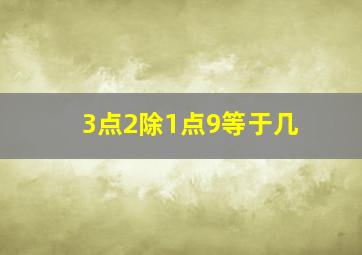 3点2除1点9等于几